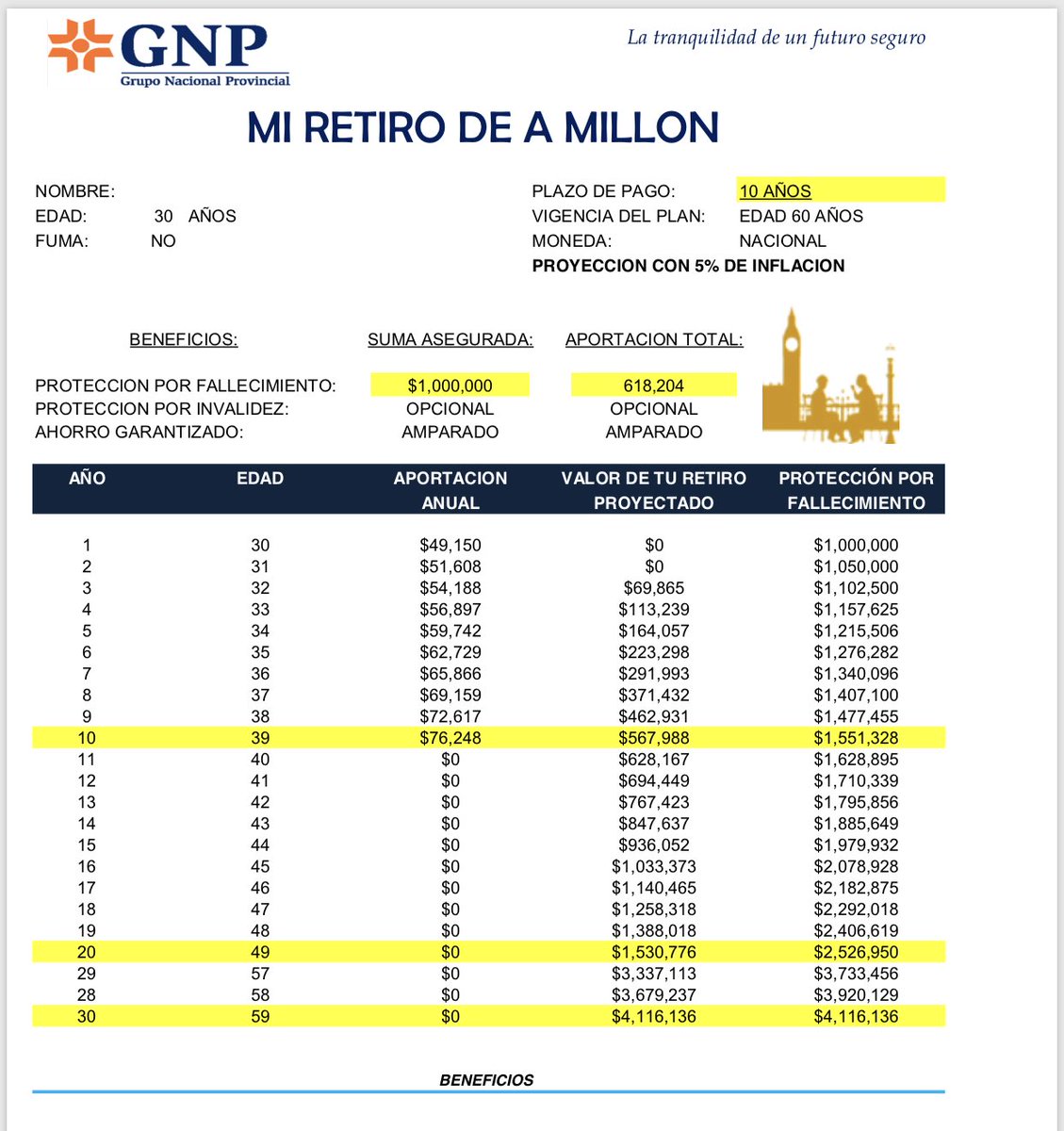 GNP
Grupo Nacional Provincial

La tranquilidad de un futuro seguro

MI RETIRO DE A MILLON

NOMBRE:
EDAD: 30 AÑOS
FUMA: NO

PLAZO DE PAGO: 10 AÑOS
VIGENCIA DEL PLAN: EDAD 60 AÑOS
MONEDA: NACIONAL
PROYECCION CON 5% DE INFLACION

| BENEFICIOS: | SUMA ASEGURADA: | APORTACION TOTAL: |
|---|---|---|
| PROTECCION POR FALLECIMIENTO: | $1,000,000 | 618,204 |
| PROTECCION POR INVALIDEZ: | OPCIONAL | OPCIONAL |
| AHORRO GARANTIZADO: | AMPARADO | AMPARADO |

| AÑO | EDAD | APORTACION ANUAL | VALOR DE TU RETIRO PROYECTADO | PROTECCIÓN POR FALLECIMIENTO |
|---|---|---|---|---|
| 1 | 30 | $49,150 | $0 | $1,000,000 |
| 2 | 31 | $51,608 | $0 | $1,050,000 |
| 3 | 32 | $54,188 | $69,865 | $1,102,500 |
| 4 | 33 | $56,897 | $113,239 | $1,157,625 |
| 5 | 34 | $59,742 | $164,057 | $1,215,506 |
| 6 | 35 | $62,729 | $223,298 | $1,276,282 |
| 7 | 36 | $65,866 | $291,993 | $1,340,096 |
| 8 | 37 | $69,159 | $371,432 | $1,407,100 |
| 9 | 38 | $72,617 | $462,931 | $1,477,455 |
| 10 | 39 | $76,248 | $567,988 | $1,551,328 |
| 11 | 40 | $0 | $628,167 | $1,628,895 |
| 12 | 41 | $0 | $694,449 | $1,710,339 |
| 13 | 42 | $0 | $767,423 | $1,795,856 |
| 14 | 43 | $0 | $847,637 | $1,885,649 |
| 15 | 44 | $0 | $936,052 | $1,979,932 |
| 16 | 45 | $0 | $1,033,373 | $2,078,928 |
| 17 | 46 | $0 | $1,140,465 | $2,182,875 |
| 18 | 47 | $0 | $1,258,318 | $2,292,018 |
| 19 | 48 | $0 | $1,388,018 | $2,406,619 |
| 20 | 49 | $0 | $1,530,776 | $2,526,950 |
| 29 | 57 | $0 | $3,337,113 | $3,733,456 |
| 28 | 58 | $0 | $3,679,237 | $3,920,129 |
| 30 | 59 | $0 | $4,116,136 | $4,116,136 |

BENEFICIOS